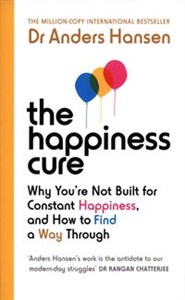 THE MILLION-COPY INTERNATIONAL BESTSELLER
Dr Anders Hansen

the happiness cure

Why You're Not Built for Constant Happiness, and How to Find a Way Through

'Anders Hansen's work is the antidote to our modern-day struggles' DR RANGAN CHATTERJEE